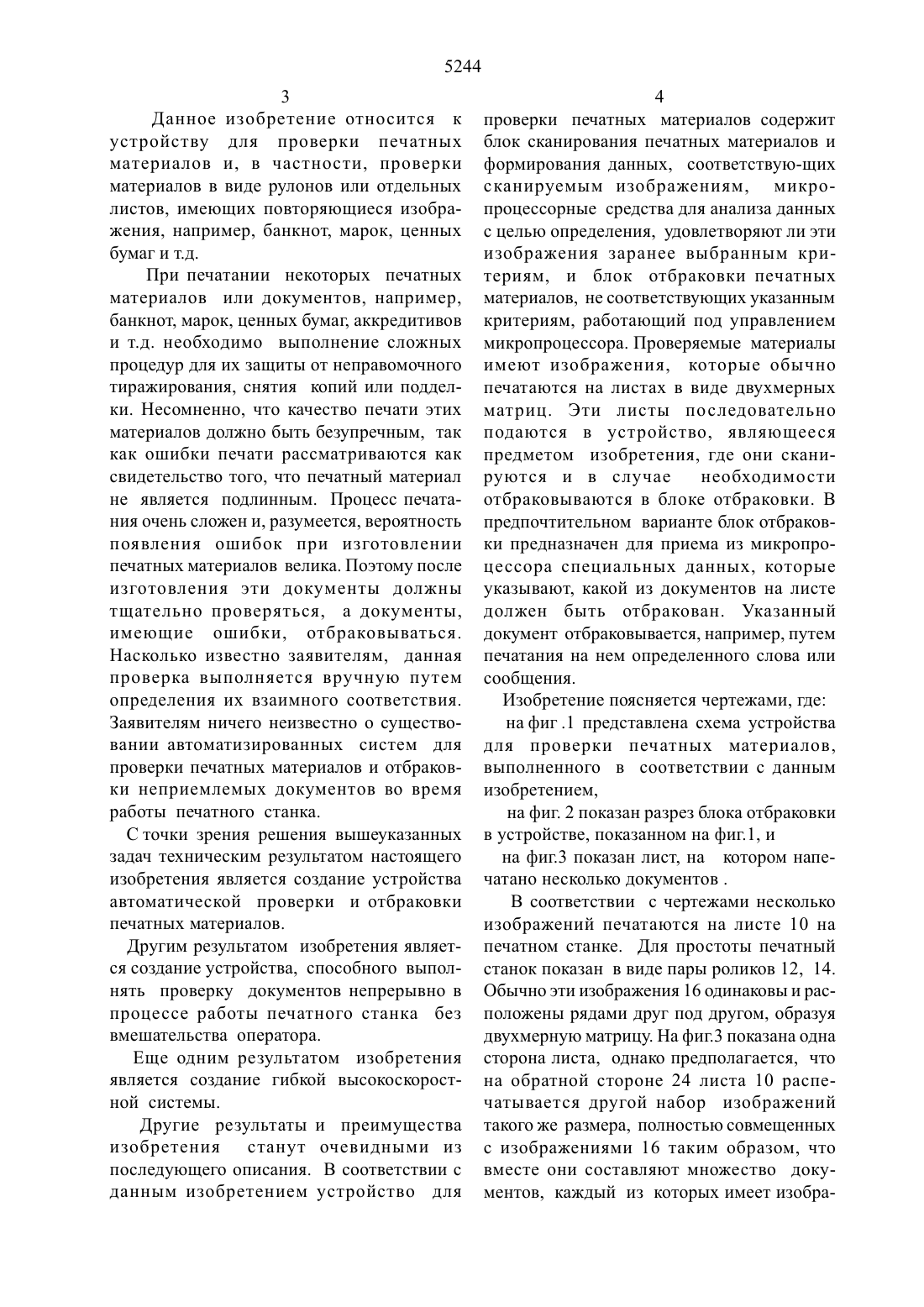 5244

3

Данное изобретение относится к устройству для проверки печатных материалов и, в частности, проверки материалов в виде рулонов или отдельных листов, имеющих повторяющиеся изображения, например, банкнот, марок, ценных бумаг и т.д.

При печатании некоторых печатных материалов или документов, например, банкнот, марок, ценных бумаг, аккредитивов и т.д. необходимо выполнение сложных процедур для их защиты от неправомочного тиражирования, снятия копий или подделки. Несомненно, что качество печати этих материалов должно быть безупречным, так как ошибки печати рассматриваются как свидетельство того, что печатный материал не является подлинным. Процесс печатания очень сложен и, разумеется, вероятность появления ошибок при изготовлении печатных материалов велика. Поэтому после изготовления эти документы должны тщательно проверяться, а документы, имеющие ошибки, отбраковываться. Насколько известно заявителям, данная проверка выполняется вручную путем определения их взаимного соответствия. Заявителям ничего неизвестно о существовании автоматизированных систем для проверки печатных материалов и отбраковки неприемлемых документов во время работы печатного станка.

С точки зрения решения вышеуказанных задач техническим результатом настоящего изобретения является создание устройства автоматической проверки и отбраковки печатных материалов.

Другим результатом изобретения является создание устройства, способного выполнять проверку документов непрерывно в процессе работы печатного станка без вмешательства оператора.

Еще одним результатом изобретения является создание гибкой высокоскоростной системы.

Другие результаты и преимущества изобретения станут очевидными из последующего описания. В соответствии с данным изобретением устройство для

4

проверки печатных материалов содержит блок сканирования печатных материалов и формирования данных, соответствую-щих сканируемым изображениям, микропроцессорные средства для анализа данных с целью определения, удовлетворяют ли эти изображения заранее выбранным критериям, и блок отбраковки печатных материалов, не соответствующих указанным критериям, работающий под управлением микропроцессора. Проверяемые материалы имеют изображения, которые обычно печатаются на листах в виде двухмерных матриц. Эти листы последовательно подаются в устройство, являющееся предметом изобретения, где они сканируются и в случае необходимости отбраковываются в блоке отбраковки. В предпочтительном варианте блок отбраковки предназначен для приема из микропроцессора специальных данных, которые указывают, какой из документов на листе должен быть отбракован. Указанный документ отбраковывается, например, путем печатания на нем определенного слова или сообщения.

Изобретение поясняется чертежами, где:

на фиг .1 представлена схема устройства для проверки печатных материалов, выполненного в соответствии с данным изобретением,

на фиг. 2 показан разрез блока отбраковки в устройстве, показанном на фиг.1, и

на фиг.3 показан лист, на котором напечатано несколько документов .

В соответствии с чертежами несколько изображений печатаются на листе 10 на печатном станке. Для простоты печатный станок показан в виде пары роликов 12, 14. Обычно эти изображения 16 одинаковы и расположены рядами друг под другом, образуя двухмерную матрицу. На фиг.3 показана одна сторона листа, однако предполагается, что на обратной стороне 24 листа 10 распечатывается другой набор изображений такого же размера, полностью совмещенных с изображениями 16 таким образом, что вместе они составляют множество документов, каждый из которых имеет изобра-